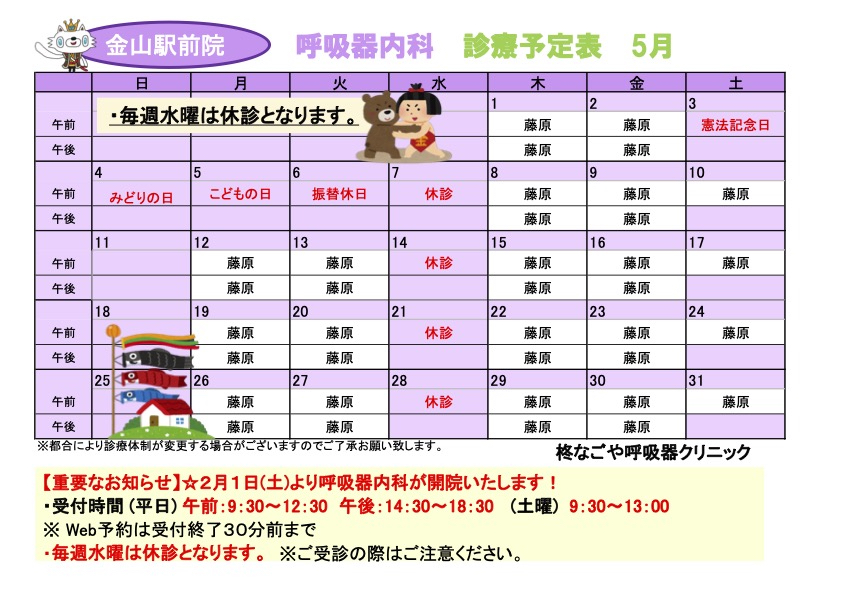 金山駅前院　呼吸器内科　診療予定表　5月

|  | 日 | 月 | 火 | 水 | 木 | 金 | 土 |
|---|---|---|---|---|---|---|---|
|  | ・毎週水曜は休診となります。 |  |  |  | 1 | 2 | 3 |
| 午前 |  |  |  |  | 藤原 | 藤原 | 憲法記念日 |
| 午後 |  |  |  |  | 藤原 | 藤原 |  |
|  | 4 | 5 | 6 | 7 | 8 | 9 | 10 |
| 午前 | みどりの日 | こどもの日 | 振替休日 | 休診 | 藤原 | 藤原 | 藤原 |
| 午後 |  |  |  |  | 藤原 | 藤原 |  |
|  | 11 | 12 | 13 | 14 | 15 | 16 | 17 |
| 午前 |  | 藤原 | 藤原 | 休診 | 藤原 | 藤原 | 藤原 |
| 午後 |  | 藤原 | 藤原 |  | 藤原 | 藤原 |  |
|  | 18 | 19 | 20 | 21 | 22 | 23 | 24 |
| 午前 |  | 藤原 | 藤原 | 休診 | 藤原 | 藤原 | 藤原 |
| 午後 |  | 藤原 | 藤原 |  | 藤原 | 藤原 |  |
|  | 25 | 26 | 27 | 28 | 29 | 30 | 31 |
| 午前 |  | 藤原 | 藤原 | 休診 | 藤原 | 藤原 | 藤原 |
| 午後 |  | 藤原 | 藤原 |  | 藤原 | 藤原 |  |

※都合により診療体制が変更する場合がございますのでご了承お願い致します。

柊なごや呼吸器クリニック

【重要なお知らせ】☆2月1日(土)より呼吸器内科が開院いたします！
・受付時間（平日）午前:9:30～12:30　午後:14:30～18:30　（土曜）9:30～13:00
※ Web予約は受付終了30分前まで
・毎週水曜は休診となります。 ※ご受診の際はご注意ください。